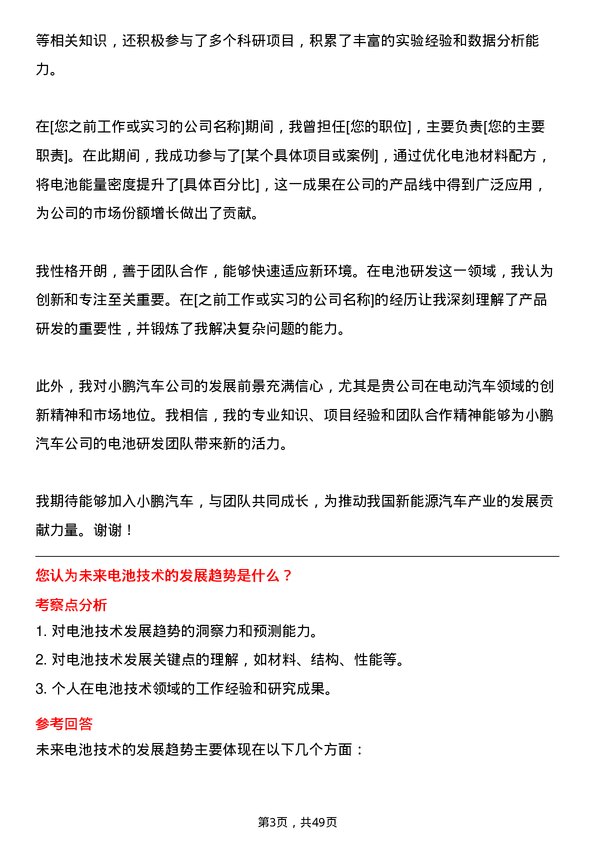 等相关知识，还积极参与了多个科研项目，积累了丰富的实验经验和数据分析能力。

在[您之前工作或实习的公司名称]期间，我曾担任[您的职位]，主要负责[您的主要职责]。在此期间，我成功参与了[某个具体项目或案例]，通过优化电池材料配方，将电池能量密度提升了[具体百分比]，这一成果在公司的产品线中得到广泛应用，为公司的市场份额增长做出了贡献。

我性格开朗，善于团队合作，能够快速适应新环境。在电池研发这一领域，我认为创新和专注至关重要。在[之前工作或实习的公司名称]的经历让我深刻理解了产品研发的重要性，并锻炼了我解决复杂问题的能力。

此外，我对小鹏汽车公司的发展前景充满信心，尤其是贵公司在电动汽车领域的创新精神和市场地位。我相信，我的专业知识、项目经验和团队合作精神能够为小鹏汽车公司的电池研发团队带来新的活力。

我期待能够加入小鹏汽车，与团队共同成长，为推动我国新能源汽车产业的发展贡献力量。谢谢！

您认为未来电池技术的发展趋势是什么？

考察点分析

1. 对电池技术发展趋势的洞察力和预测能力。
2. 对电池技术发展关键点的理解，如材料、结构、性能等。
3. 个人在电池技术领域的工作经验和研究成果。

参考回答

未来电池技术的发展趋势主要体现在以下几个方面：

第3页，共49页